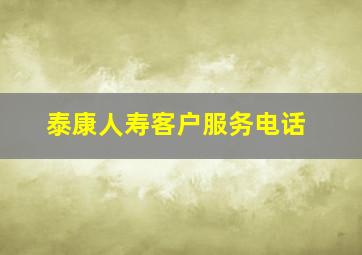 泰康人寿客户服务电话